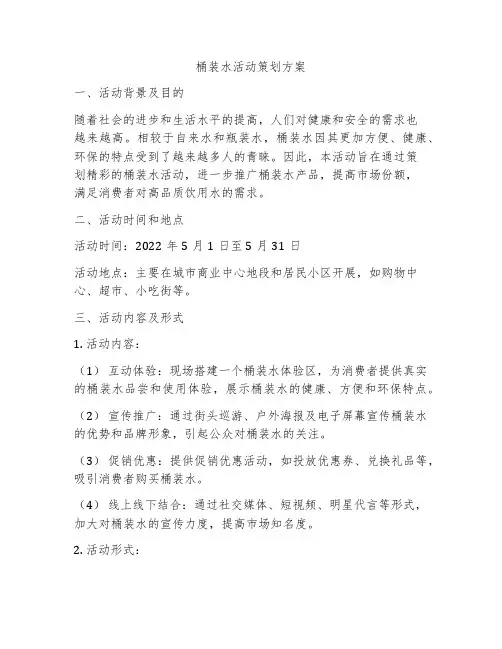 桶装水活动策划方案

一、活动背景及目的

随着社会的进步和生活水平的提高，人们对健康和安全的需求也越来越高。相较于自来水和瓶装水，桶装水因其更加方便、健康、环保的特点受到了越来越多人的青睐。因此，本活动旨在通过策划精彩的桶装水活动，进一步推广桶装水产品，提高市场份额，满足消费者对高品质饮用水的需求。

二、活动时间和地点

活动时间：2022 年 5 月 1 日至 5 月 31 日

活动地点：主要在城市商业中心地段和居民小区开展，如购物中心、超市、小吃街等。

三、活动内容及形式

1. 活动内容：

（1） 互动体验：现场搭建一个桶装水体验区，为消费者提供真实的桶装水品尝和使用体验，展示桶装水的健康、方便和环保特点。

（2） 宣传推广：通过街头巡游、户外海报及电子屏幕宣传桶装水的优势和品牌形象，引起公众对桶装水的关注。

（3） 促销优惠：提供促销优惠活动，如投放优惠券、兑换礼品等，吸引消费者购买桶装水。

（4） 线上线下结合：通过社交媒体、短视频、明星代言等形式，加大对桶装水的宣传力度，提高市场知名度。

2. 活动形式：